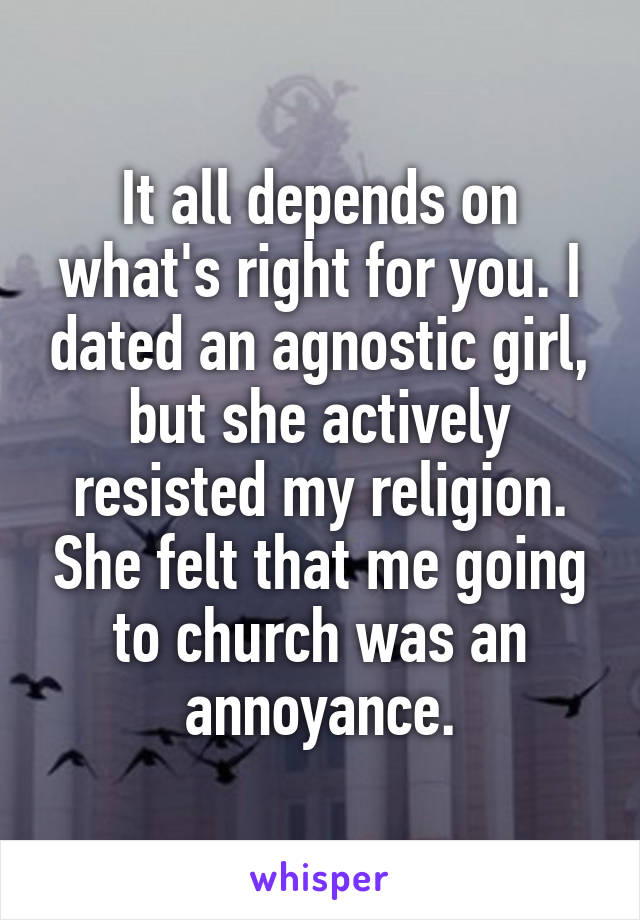 It all depends on what's right for you. I dated an agnostic girl, but she actively resisted my religion. She felt that me going to church was an annoyance.

whisper